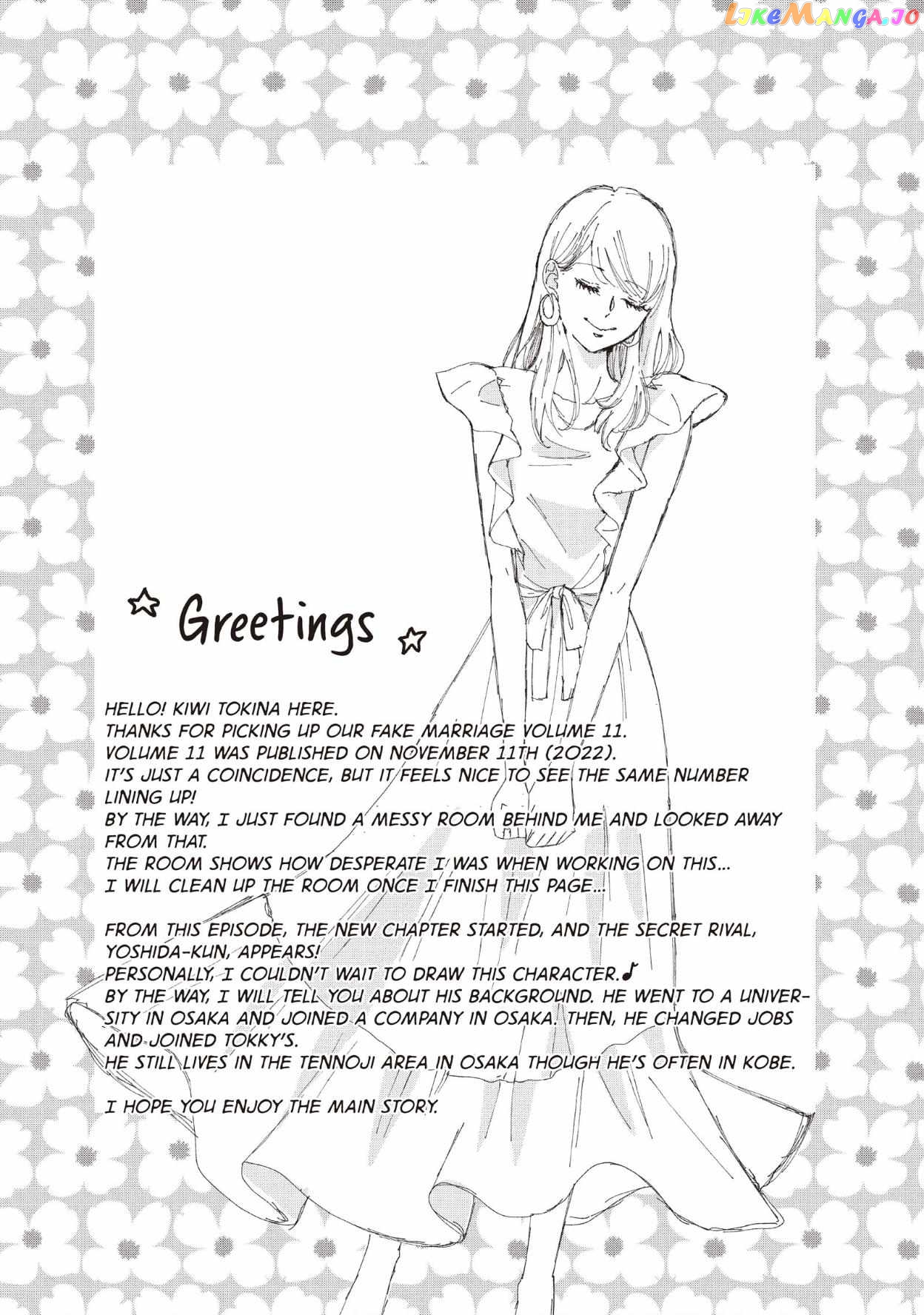 LikeManga.io

☆ Greetings ☆

HELLO! KIWI TOKINA HERE.
THANKS FOR PICKING UP OUR FAKE MARRIAGE VOLUME 11.
VOLUME 11 WAS PUBLISHED ON NOVEMBER 11TH (2022).
IT'S JUST A COINCIDENCE, BUT IT FEELS NICE TO SEE THE SAME NUMBER LINING UP!
BY THE WAY, I JUST FOUND A MESSY ROOM BEHIND ME AND LOOKED AWAY FROM THAT.
THE ROOM SHOWS HOW DESPERATE I WAS WHEN WORKING ON THIS...
I WILL CLEAN UP THE ROOM ONCE I FINISH THIS PAGE...

FROM THIS EPISODE, THE NEW CHAPTER STARTED, AND THE SECRET RIVAL, YOSHIDA-KUN, APPEARS!
PERSONALLY, I COULDN'T WAIT TO DRAW THIS CHARACTER.♪
BY THE WAY, I WILL TELL YOU ABOUT HIS BACKGROUND. HE WENT TO A UNIVERSITY IN OSAKA AND JOINED A COMPANY IN OSAKA. THEN, HE CHANGED JOBS AND JOINED TOKKY'S.
HE STILL LIVES IN THE TENNOJI AREA IN OSAKA THOUGH HE'S OFTEN IN KOBE.

I HOPE YOU ENJOY THE MAIN STORY.